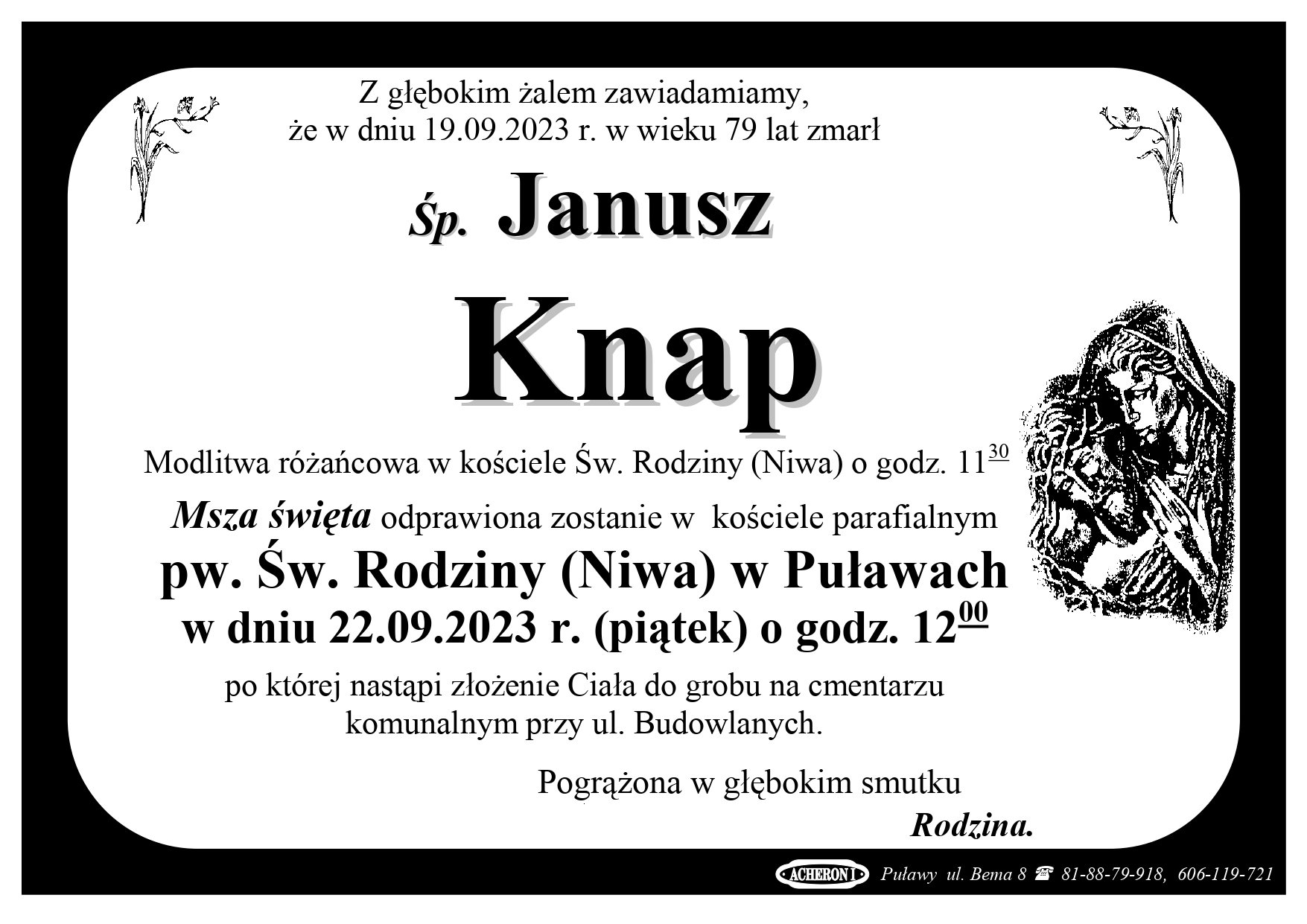 Z głębokim żalem zawiadamiamy,
że w dniu 19.09.2023 r. w wieku 79 lat zmarł

Śp. Janusz

Knap

Modlitwa różańcowa w kościele Św. Rodziny (Niwa) o godz. $11^{30}$

Msza święta odprawiona zostanie w kościele parafialnym
pw. Św. Rodziny (Niwa) w Puławach
w dniu 22.09.2023 r. (piątek) o godz. $12^{00}$

po której nastąpi złożenie Ciała do grobu na cmentarzu komunalnym przy ul. Budowlanych.

Pogrążona w głębokim smutku
Rodzina.

ACHERON I Puławy ul. Bema 8 ☎ 81-88-79-918, 606-119-721